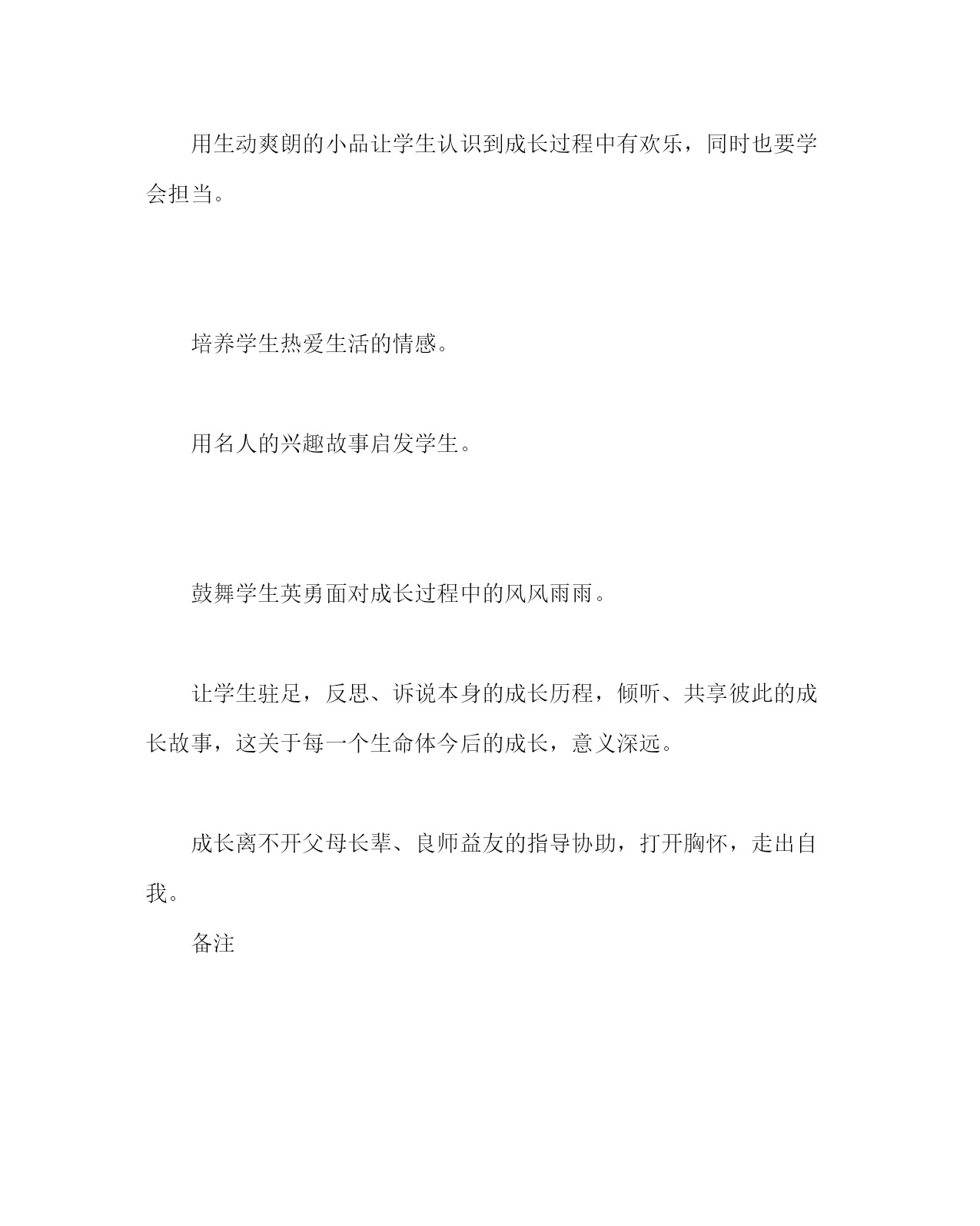 用生动爽朗的小品让学生认识到成长过程中有欢乐，同时也要学会担当。

培养学生热爱生活的情感。

用名人的兴趣故事启发学生。

鼓舞学生英勇面对成长过程中的风风雨雨。

让学生驻足，反思、诉说本身的成长历程，倾听、共享彼此的成长故事，这关于每一个生命体今后的成长，意义深远。

成长离不开父母长辈、良师益友的指导协助，打开胸怀，走出自我。

备注